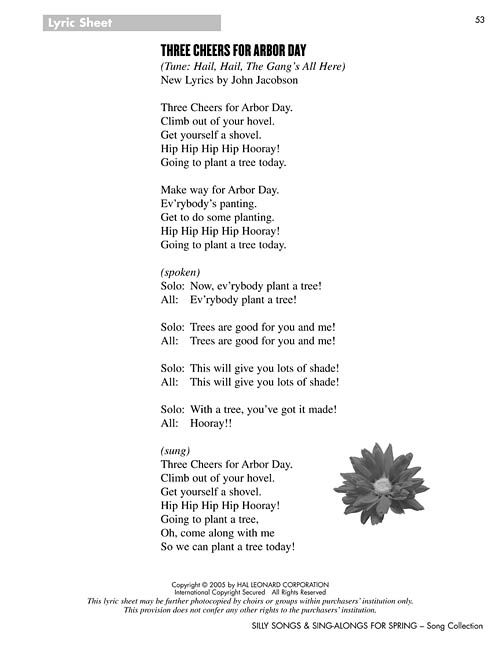 Lyric Sheet

53

THREE CHEERS FOR ARBOR DAY
(Tune: Hail, Hail, The Gang's All Here)
New Lyrics by John Jacobson

Three Cheers for Arbor Day.
Climb out of your hovel.
Get yourself a shovel.
Hip Hip Hip Hip Hooray!
Going to plant a tree today.

Make way for Arbor Day.
Ev'rybody's panting.
Get to do some planting.
Hip Hip Hip Hip Hooray!
Going to plant a tree today.

(spoken)
Solo: Now, ev'rybody plant a tree!
All: Ev'rybody plant a tree!

Solo: Trees are good for you and me!
All: Trees are good for you and me!

Solo: This will give you lots of shade!
All: This will give you lots of shade!

Solo: With a tree, you've got it made!
All: Hooray!!

(sung)
Three Cheers for Arbor Day.
Climb out of your hovel.
Get yourself a shovel.
Hip Hip Hip Hip Hooray!
Going to plant a tree,
Oh, come along with me
So we can plant a tree today!

Copyright © 2005 by HAL LEONARD CORPORATION
International Copyright Secured All Rights Reserved
This lyric sheet may be further photocopied by choirs or groups within purchasers' institution only.
This provision does not confer any other rights to the purchasers' institution.

SILLY SONGS & SING-ALONGS FOR SPRING – Song Collection